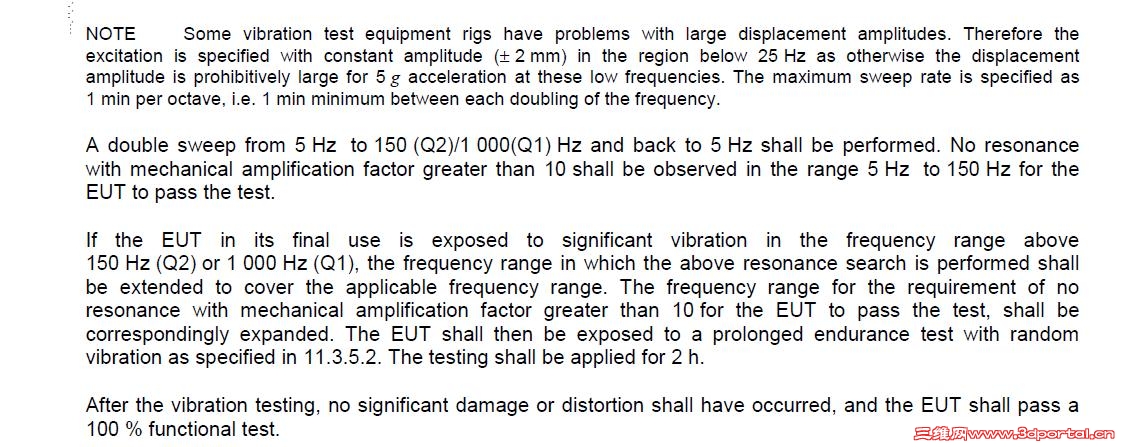 NOTE Some vibration test equipment rigs have problems with large displacement amplitudes. Therefore the excitation is specified with constant amplitude (± 2 mm) in the region below 25 Hz as otherwise the displacement amplitude is prohibitively large for 5 $g$ acceleration at these low frequencies. The maximum sweep rate is specified as 1 min per octave, i.e. 1 min minimum between each doubling of the frequency.

A double sweep from 5 Hz to 150 (Q2)/1 000(Q1) Hz and back to 5 Hz shall be performed. No resonance with mechanical amplification factor greater than 10 shall be observed in the range 5 Hz to 150 Hz for the EUT to pass the test.

If the EUT in its final use is exposed to significant vibration in the frequency range above 150 Hz (Q2) or 1 000 Hz (Q1), the frequency range in which the above resonance search is performed shall be extended to cover the applicable frequency range. The frequency range for the requirement of no resonance with mechanical amplification factor greater than 10 for the EUT to pass the test, shall be correspondingly expanded. The EUT shall then be exposed to a prolonged endurance test with random vibration as specified in 11.3.5.2. The testing shall be applied for 2 h.

After the vibration testing, no significant damage or distortion shall have occurred, and the EUT shall pass a 100 % functional test.

三维网www.3dportal.cn